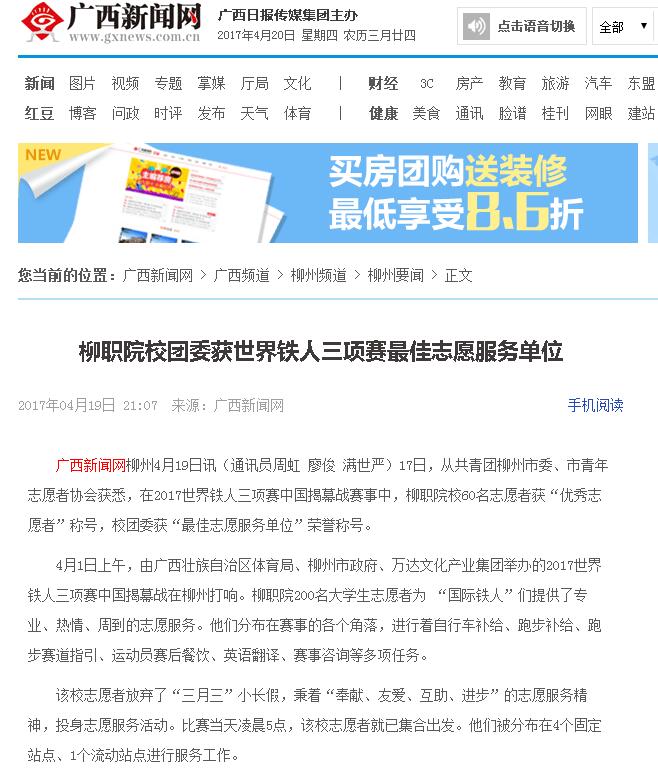 广西新闻网
www.gxnews.com.cn

广西日报传媒集团主办
2017年4月20日 星期四 农历三月廿四

点击语音切换
全部

新闻 图片 视频 专题 掌媒 厅局 文化 | 财经 3C 房产 教育 旅游 汽车 东盟
红豆 博客 问政 时评 发布 天气 体育 | 健康 美食 通讯 脸谱 桂刊 网眼 建站

NEW
买房团购送装修
最低享受8.6折

您当前的位置：广西新闻网 > 广西频道 > 柳州频道 > 柳州要闻 > 正文

柳职院校团委获世界铁人三项赛最佳志愿服务单位

2017年04月19日 21:07 来源：广西新闻网
手机阅读

广西新闻网柳州4月19日讯（通讯员周虹 廖俊 满世严）17日，从共青团柳州市委、市青年志愿者协会获悉，在2017世界铁人三项赛中国揭幕战赛事中，柳职院校60名志愿者获“优秀志愿者”称号，校团委获“最佳志愿服务单位”荣誉称号。

4月1日上午，由广西壮族自治区体育局、柳州市政府、万达文化产业集团举办的2017世界铁人三项赛中国揭幕战在柳州打响。柳职院200名大学生志愿者为 “国际铁人”们提供了专业、热情、周到的志愿服务。他们分布在赛事的各个角落，进行着自行车补给、跑步补给、跑步赛道指引、运动员赛后餐饮、英语翻译、赛事咨询等多项任务。

该校志愿者放弃了“三月三”小长假，秉着“奉献、友爱、互助、进步”的志愿服务精神，投身志愿服务活动。比赛当天凌晨5点，该校志愿者就已集合出发。他们被分布在4个固定站点、1个流动站点进行服务工作。